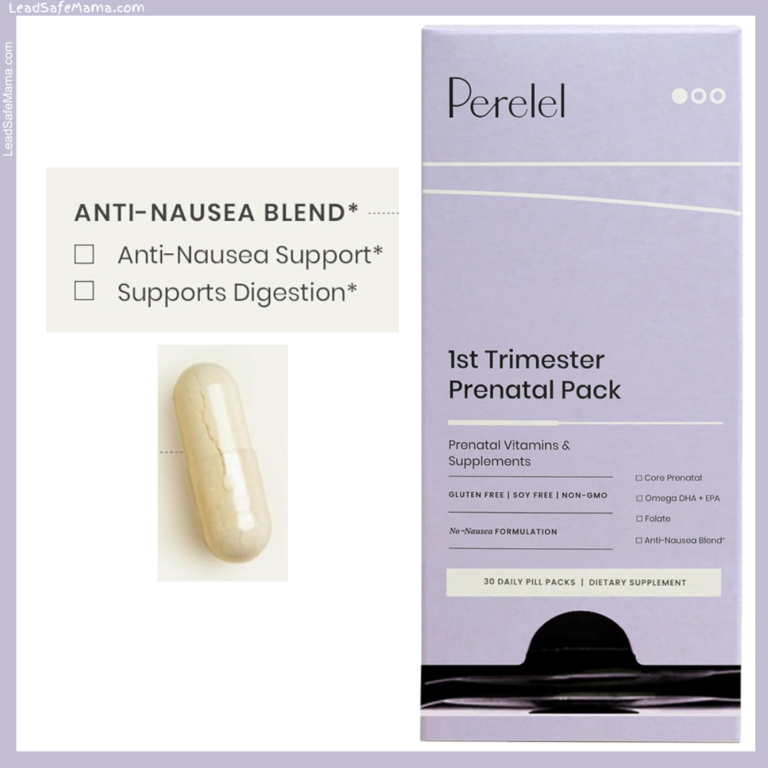 LeadSafeMama.com

LeadSafeMama.com

ANTI-NAUSEA BLEND*
☐ Anti-Nausea Support*
☐ Supports Digestion*

Perelel

1st Trimester Prenatal Pack

Prenatal Vitamins & Supplements

GLUTEN FREE | SOY FREE | NON-GMO

No-Nausea FORMULATION

☐ Core Prenatal
☐ Omega DHA + EPA
☐ Folate
☐ Anti-Nausea Blend*

30 DAILY PILL PACKS | DIETARY SUPPLEMENT